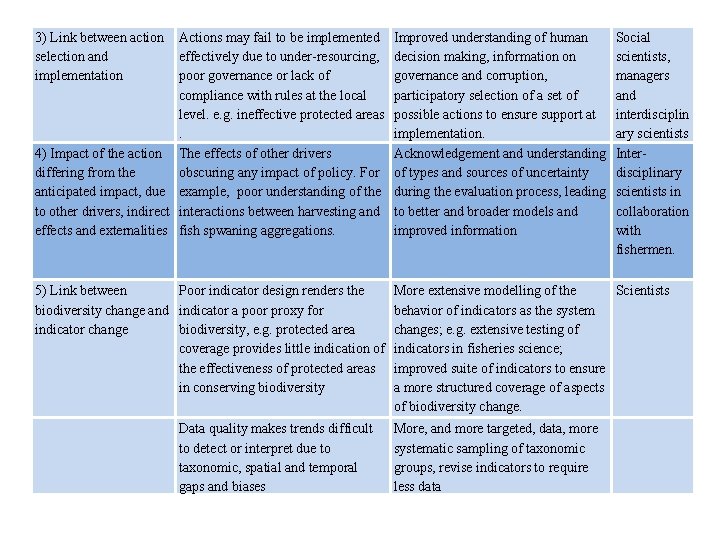 | | | | |
|---|---|---|---|
| 3) Link between action selection and implementation | Actions may fail to be implemented effectively due to under-resourcing, poor governance or lack of compliance with rules at the local level. e.g. ineffective protected areas . | Improved understanding of human decision making, information on governance and corruption, participatory selection of a set of possible actions to ensure support at implementation. | Social scientists, managers and interdisciplinary scientists |
| 4) Impact of the action differing from the anticipated impact, due to other drivers, indirect effects and externalities | The effects of other drivers obscuring any impact of policy. For example, poor understanding of the interactions between harvesting and fish spwaning aggregations. | Acknowledgement and understanding of types and sources of uncertainty during the evaluation process, leading to better and broader models and improved information | Inter-disciplinary scientists in collaboration with fishermen. |
| 5) Link between biodiversity change and indicator change | Poor indicator design renders the indicator a poor proxy for biodiversity, e.g. protected area coverage provides little indication of the effectiveness of protected areas in conserving biodiversity | More extensive modelling of the behavior of indicators as the system changes; e.g. extensive testing of indicators in fisheries science; improved suite of indicators to ensure a more structured coverage of aspects of biodiversity change. | Scientists |
| | Data quality makes trends difficult to detect or interpret due to taxonomic, spatial and temporal gaps and biases | More, and more targeted, data, more systematic sampling of taxonomic groups, revise indicators to require less data | |